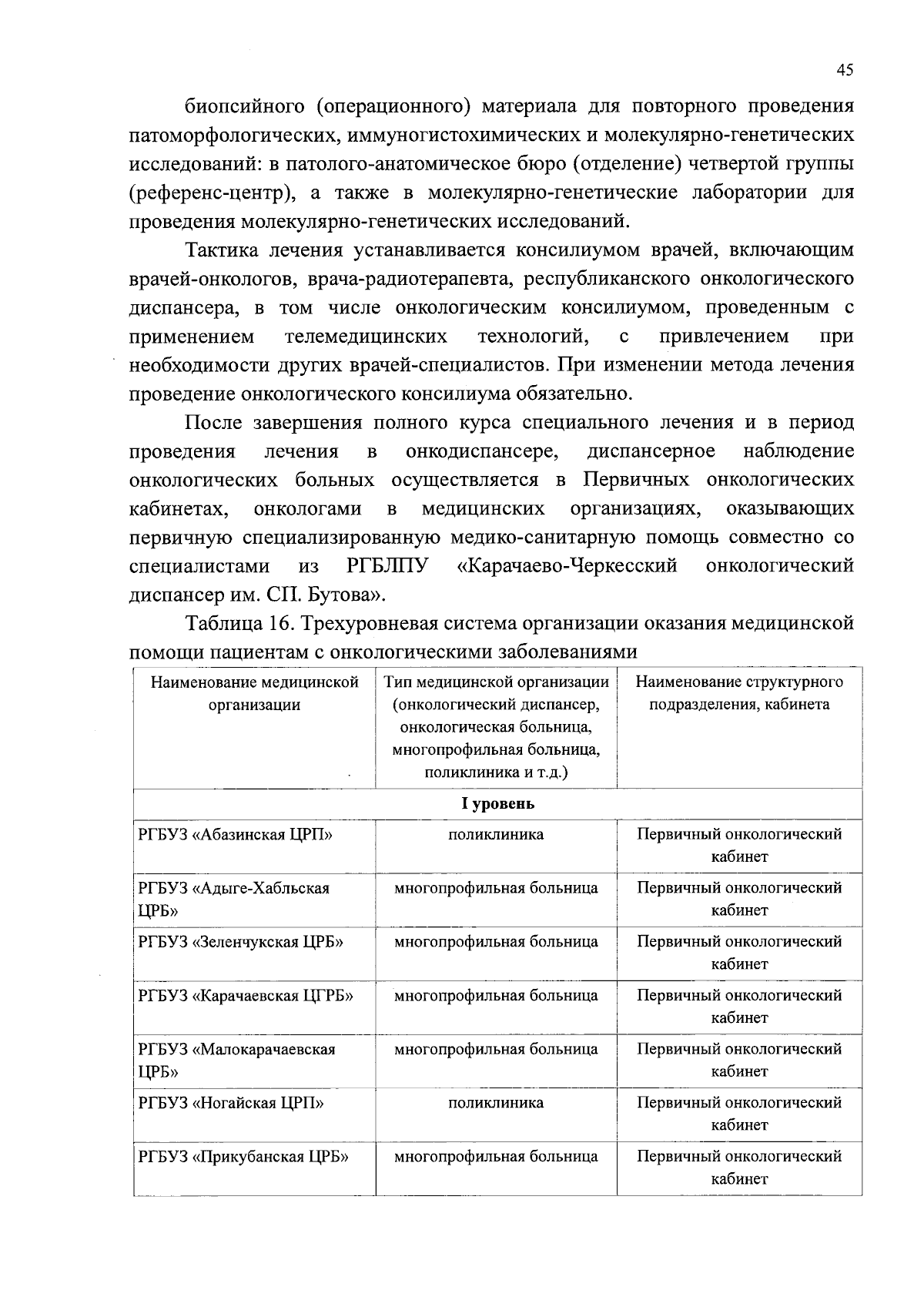 45

биопсийного (операционного) материала для повторного проведения патоморфологических, иммуногистохимических и молекулярно-генетических исследований: в патолого-анатомическое бюро (отделение) четвертой группы (референс-центр), а также в молекулярно-генетические лаборатории для проведения молекулярно-генетических исследований.

Тактика лечения устанавливается консилиумом врачей, включающим врачей-онкологов, врача-радиотерапевта, республиканского онкологического диспансера, в том числе онкологическим консилиумом, проведенным с применением телемедицинских технологий, с привлечением при необходимости других врачей-специалистов. При изменении метода лечения проведение онкологического консилиума обязательно.

После завершения полного курса специального лечения и в период проведения лечения в онкодиспансере, диспансерное наблюдение онкологических больных осуществляется в Первичных онкологических кабинетах, онкологами в медицинских организациях, оказывающих первичную специализированную медико-санитарную помощь совместно со специалистами из РГБЛПУ «Карачаево-Черкесский онкологический диспансер им. СП. Бутова».

Таблица 16. Трехуровневая система организации оказания медицинской помощи пациентам с онкологическими заболеваниями

| Наименование медицинской организации | Тип медицинской организации (онкологический диспансер, онкологическая больница, многопрофильная больница, поликлиника и т.д.) | Наименование структурного подразделения, кабинета |
|---|---|---|
| I уровень | | |
| РГБУЗ «Абазинская ЦРП» | поликлиника | Первичный онкологический кабинет |
| РГБУЗ «Адыге-Хабльская ЦРБ» | многопрофильная больница | Первичный онкологический кабинет |
| РГБУЗ «Зеленчукская ЦРБ» | многопрофильная больница | Первичный онкологический кабинет |
| РГБУЗ «Карачаевская ЦГРБ» | многопрофильная больница | Первичный онкологический кабинет |
| РГБУЗ «Малокарачаевская ЦРБ» | многопрофильная больница | Первичный онкологический кабинет |
| РГБУЗ «Ногайская ЦРП» | поликлиника | Первичный онкологический кабинет |
| РГБУЗ «Прикубанская ЦРБ» | многопрофильная больница | Первичный онкологический кабинет |